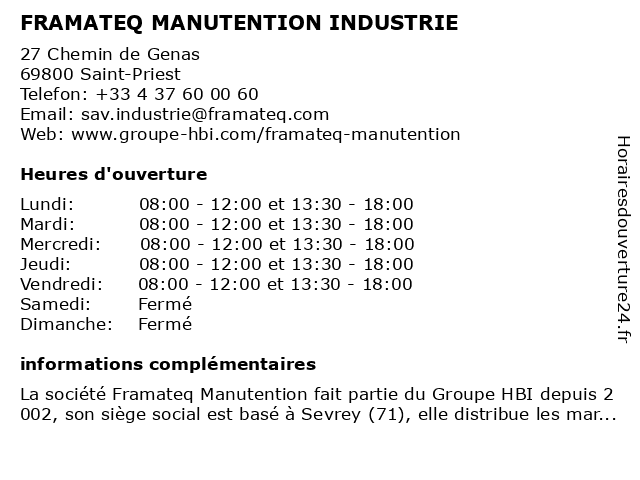 FRAMATEQ MANUTENTION INDUSTRIE

27 Chemin de Genas
69800 Saint-Priest
Telefon: +33 4 37 60 00 60
Email: sav.industrie@framateq.com
Web: www.groupe-hbi.com/framateq-manutention

Heures d'ouverture

| | |
|---|---|
| Lundi: | 08:00 - 12:00 et 13:30 - 18:00 |
| Mardi: | 08:00 - 12:00 et 13:30 - 18:00 |
| Mercredi: | 08:00 - 12:00 et 13:30 - 18:00 |
| Jeudi: | 08:00 - 12:00 et 13:30 - 18:00 |
| Vendredi: | 08:00 - 12:00 et 13:30 - 18:00 |
| Samedi: | Fermé |
| Dimanche: | Fermé |

informations complémentaires

La société Framateq Manutention fait partie du Groupe HBI depuis 2 002, son siège social est basé à Sevrey (71), elle distribue les mar...

Horairesdouverture24.fr